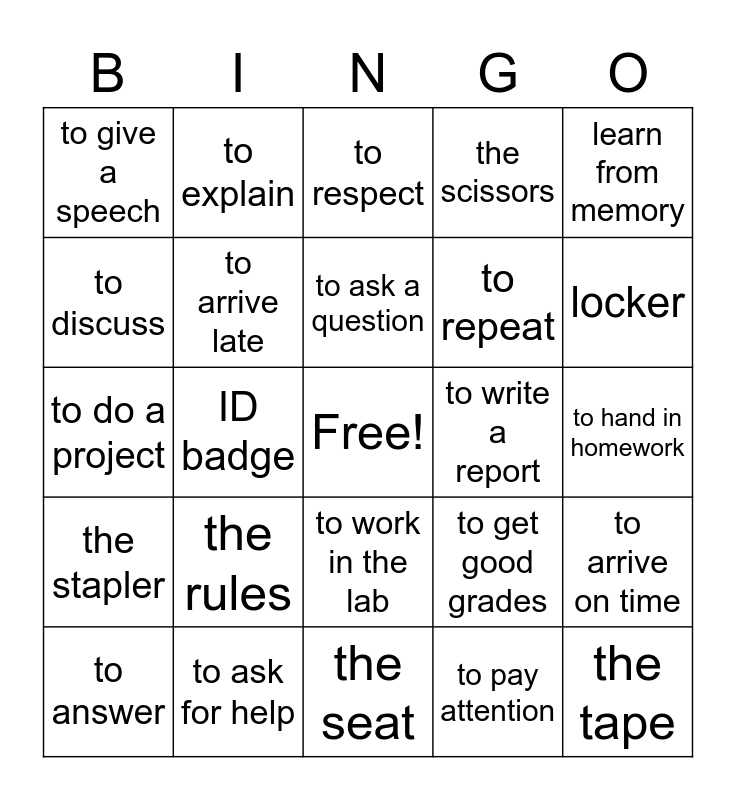 | B | I | N | G | O |
|---|---|---|---|---|
| to give a speech | to explain | to respect | the scissors | learn from memory |
| to discuss | to arrive late | to ask a question | to repeat | locker |
| to do a project | ID badge | Free! | to write a report | to hand in homework |
| the stapler | the rules | to work in the lab | to get good grades | to arrive on time |
| to answer | to ask for help | the seat | to pay attention | the tape |